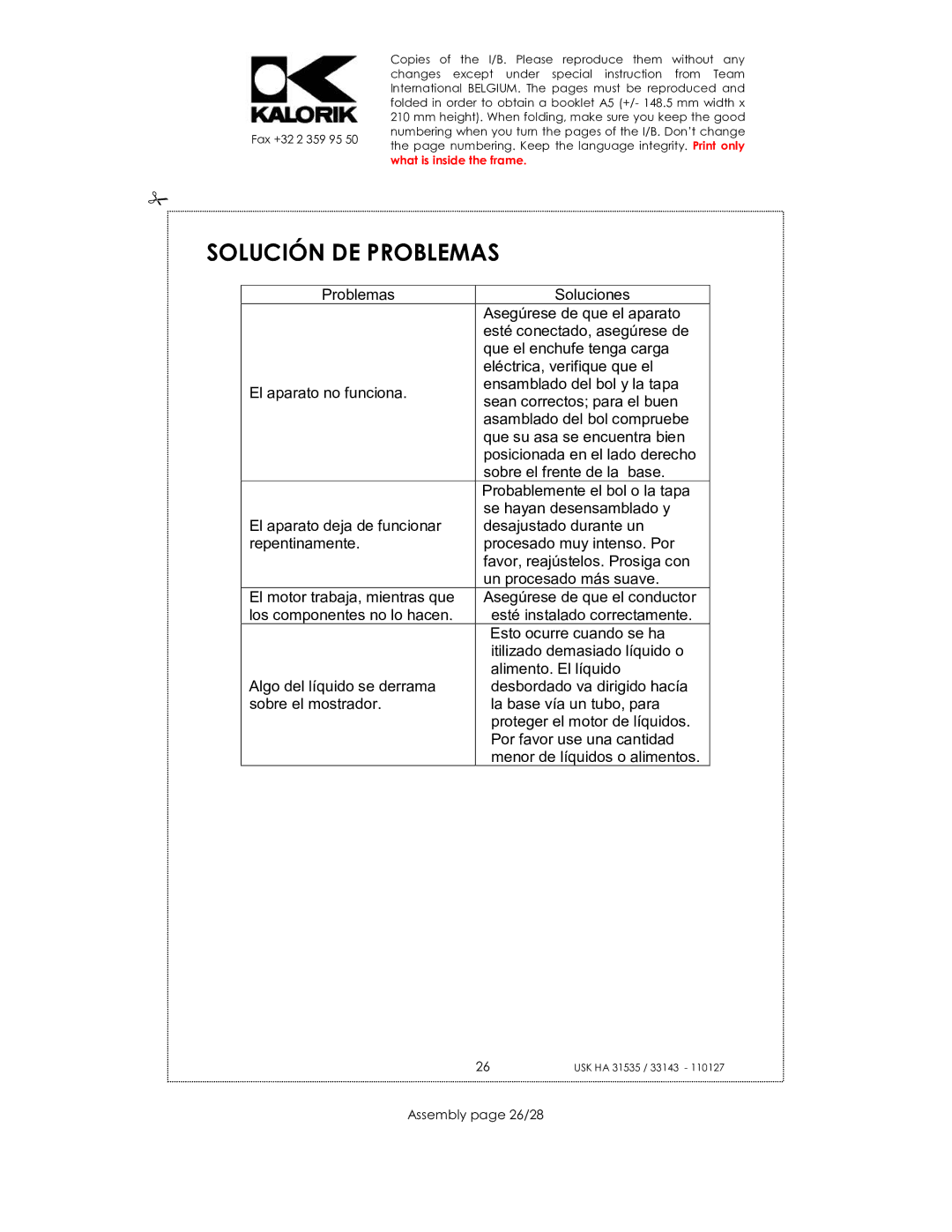 KALORIK

Fax +32 2 359 95 50

Copies of the I/B. Please reproduce them without any changes except under special instruction from Team International BELGIUM. The pages must be reproduced and folded in order to obtain a booklet A5 (+/- 148.5 mm width x 210 mm height). When folding, make sure you keep the good numbering when you turn the pages of the I/B. Don't change the page numbering. Keep the language integrity. Print only what is inside the frame.

SOLUCIÓN DE PROBLEMAS

| Problemas | Soluciones |
|---|---|
| El aparato no funciona. | Asegúrese de que el aparato esté conectado, asegúrese de que el enchufe tenga carga eléctrica, verifique que el ensamblado del bol y la tapa sean correctos; para el buen asamblado del bol compruebe que su asa se encuentra bien posicionada en el lado derecho sobre el frente de la base. |
| El aparato deja de funcionar repentinamente. | Probablemente el bol o la tapa se hayan desensamblado y desajustado durante un procesado muy intenso. Por favor, reajústelos. Prosiga con un procesado más suave. |
| El motor trabaja, mientras que los componentes no lo hacen. | Asegúrese de que el conductor esté instalado correctamente. |
| Algo del líquido se derrama sobre el mostrador. | Esto ocurre cuando se ha itilizado demasiado líquido o alimento. El líquido desbordado va dirigido hacía la base vía un tubo, para proteger el motor de líquidos. Por favor use una cantidad menor de líquidos o alimentos. |

26

USK HA 31535 / 33143 - 110127

Assembly page 26/28